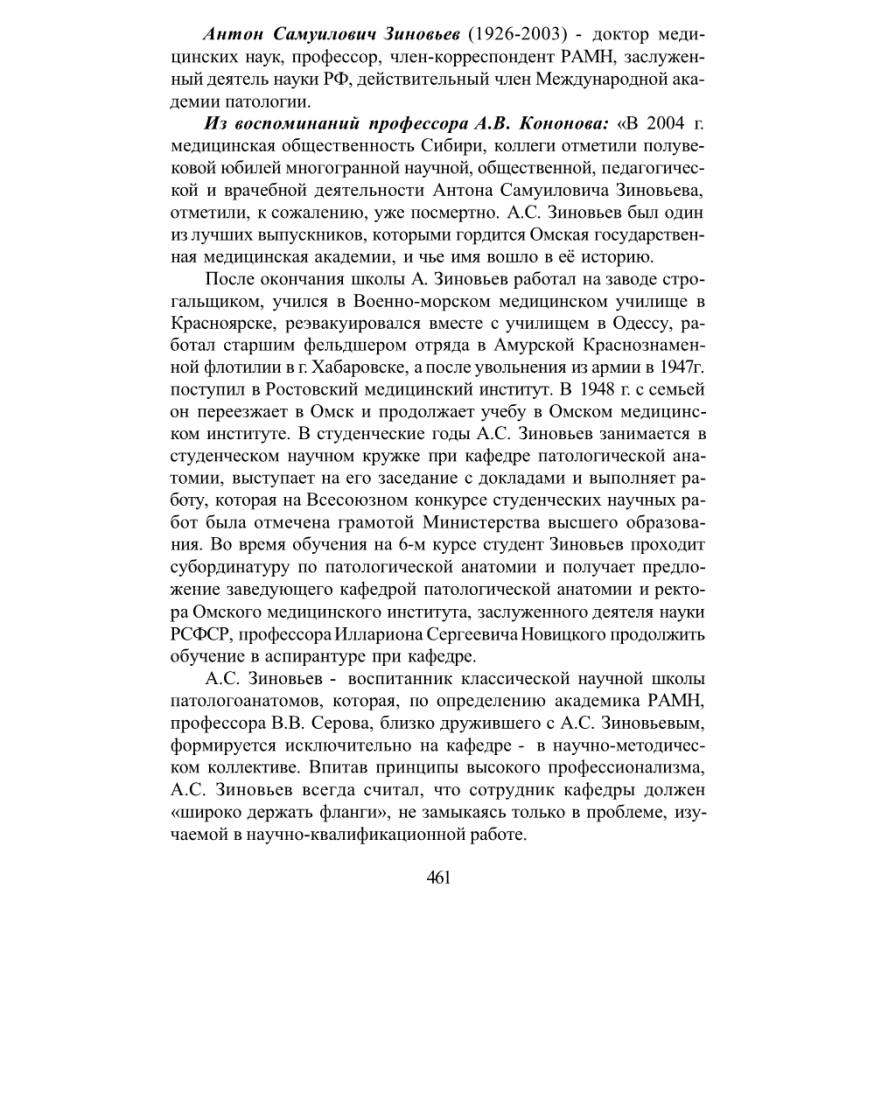 Антон Самуилович Зиновьев (1926-2003) - доктор медицинских наук, профессор, член-корреспондент РАМН, заслуженный деятель науки РФ, действительный член Международной академии патологии.

Из воспоминаний профессора А.В. Кононова: «В 2004 г. медицинская общественность Сибири, коллеги отметили полувековой юбилей многогранной научной, общественной, педагогической и врачебной деятельности Антона Самуиловича Зиновьева, отметили, к сожалению, уже посмертно. А.С. Зиновьев был один из лучших выпускников, которыми гордится Омская государственная медицинская академии, и чье имя вошло в её историю.

После окончания школы А. Зиновьев работал на заводе строгальщиком, учился в Военно-морском медицинском училище в Красноярске, реэвакуировался вместе с училищем в Одессу, работал старшим фельдшером отряда в Амурской Краснознаменной флотилии в г. Хабаровске, а после увольнения из армии в 1947г. поступил в Ростовский медицинский институт. В 1948 г. с семьей он переезжает в Омск и продолжает учебу в Омском медицинском институте. В студенческие годы А.С. Зиновьев занимается в студенческом научном кружке при кафедре патологической анатомии, выступает на его заседание с докладами и выполняет работу, которая на Всесоюзном конкурсе студенческих научных работ была отмечена грамотой Министерства высшего образования. Во время обучения на 6-м курсе студент Зиновьев проходит субординатуру по патологической анатомии и получает предложение заведующего кафедрой патологической анатомии и ректора Омского медицинского института, заслуженного деятеля науки РСФСР, профессора Иллариона Сергеевича Новицкого продолжить обучение в аспирантуре при кафедре.

А.С. Зиновьев - воспитанник классической научной школы патологоанатомов, которая, по определению академика РАМН, профессора В.В. Серова, близко дружившего с А.С. Зиновьевым, формируется исключительно на кафедре - в научно-методическом коллективе. Впитав принципы высокого профессионализма, А.С. Зиновьев всегда считал, что сотрудник кафедры должен «широко держать фланги», не замыкаясь только в проблеме, изучаемой в научно-квалификационной работе.

461